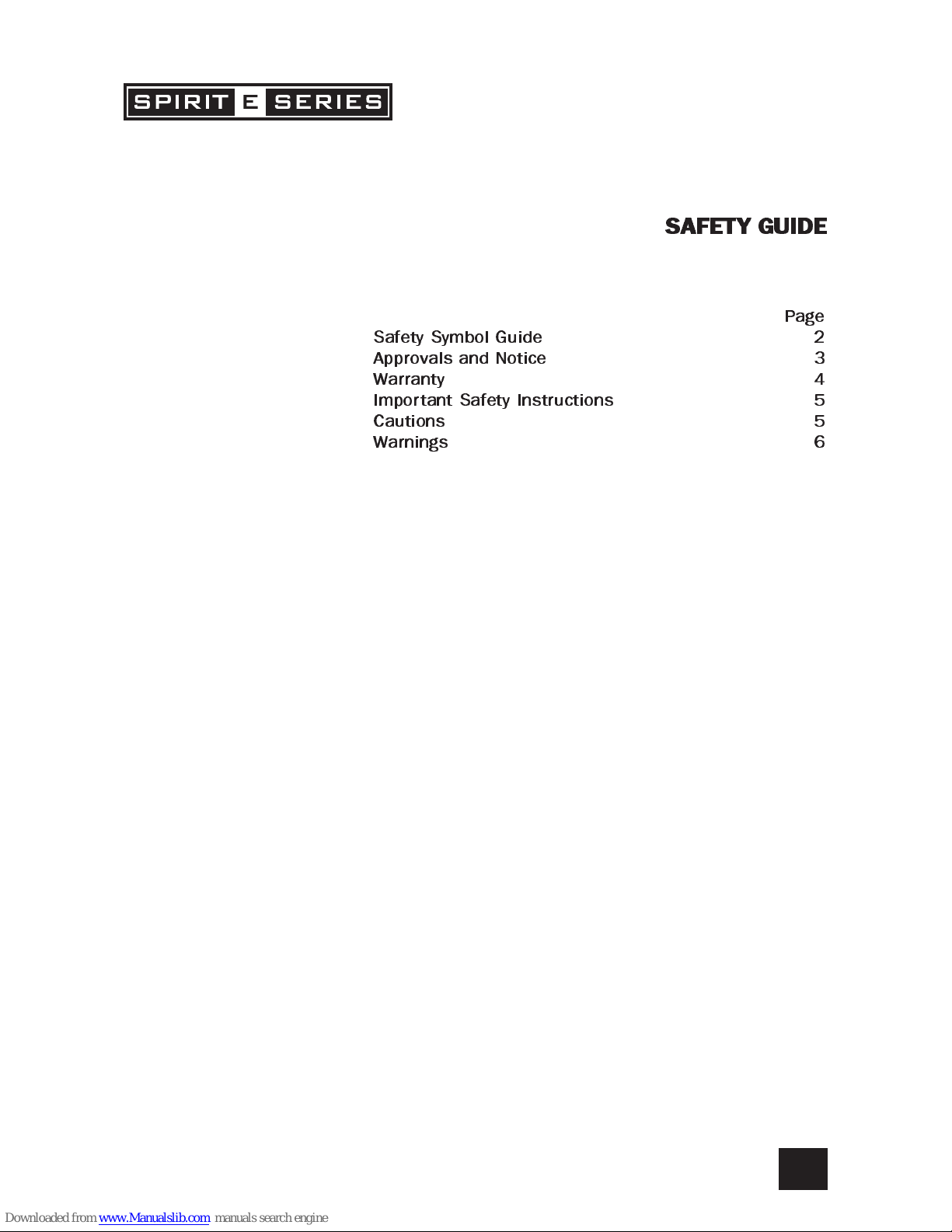 SPIRIT E SERIES

SAFETY GUIDE

| | Page |
|---|---|
| Safety Symbol Guide | 2 |
| Approvals and Notice | 3 |
| Warranty | 4 |
| Important Safety Instructions | 5 |
| Cautions | 5 |
| Warnings | 6 |

Downloaded from www.Manualslib.com manuals search engine